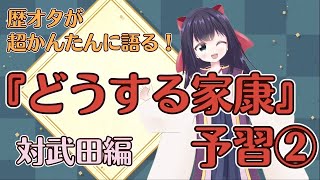 歴オタが
超かんたんに語る！

『どうする家康』

予習②

対武田編